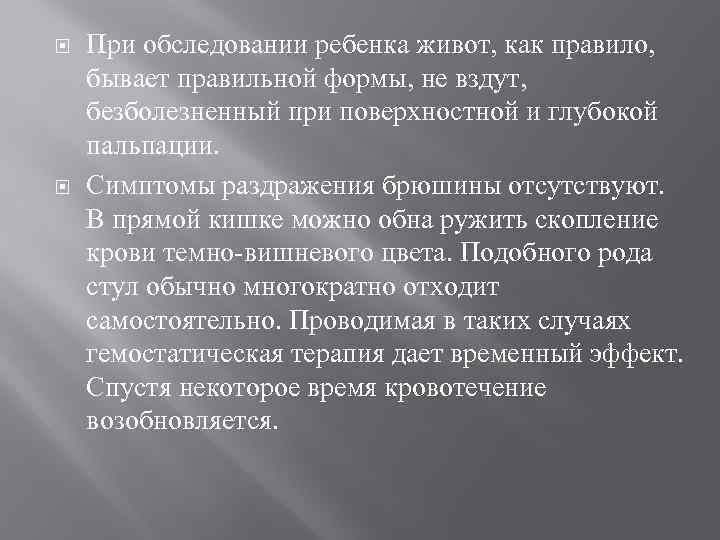 При обследовании ребенка живот, как правило, бывает правильной формы, не вздут, безболезненный при поверхностной и глубокой пальпации.

Симптомы раздражения брюшины отсутствуют. В прямой кишке можно обна ружить скопление крови темно-вишневого цвета. Подобного рода стул обычно многократно отходит самостоятельно. Проводимая в таких случаях гемостатическая терапия дает временный эффект. Спустя некоторое время кровотечение возобновляется.